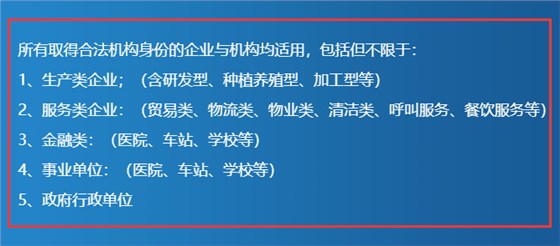 所有取得合法机构身份的企业与机构均适用，包括但不限于：
1、生产类企业；（含研发型、种植养殖型、加工型等）
2、服务类企业：（贸易类、物流类、物业类、清洁类、呼叫服务、餐饮服务等）
3、金融类：（医院、车站、学校等）
4、事业单位：（医院、车站、学校等）
5、政府行政单位